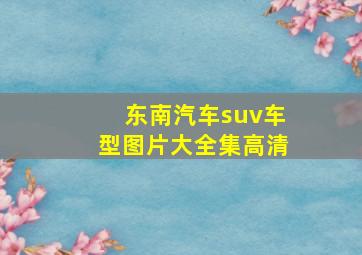 东南汽车suv车型图片大全集高清